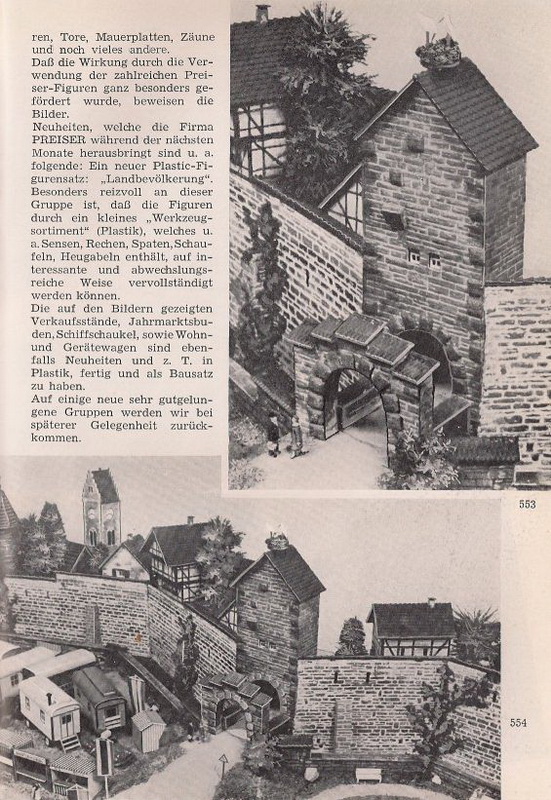 ren, Tore, Mauerplatten, Zäune und noch vieles andere.
Daß die Wirkung durch die Verwendung der zahlreichen Preiser-Figuren ganz besonders gefördert wurde, beweisen die Bilder.
Neuheiten, welche die Firma PREISER während der nächsten Monate herausbringt sind u. a. folgende: Ein neuer Plastic-Figurensatz: „Landbevölkerung". Besonders reizvoll an dieser Gruppe ist, daß die Figuren durch ein kleines „Werkzeugsortiment" (Plastik), welches u. a. Sensen, Rechen, Spaten, Schaufeln, Heugabeln enthält, auf interessante und abwechslungsreiche Weise vervollständigt werden können.
Die auf den Bildern gezeigten Verkaufsstände, Jahrmarktsbuden, Schiffschaukel, sowie Wohn- und Gerätewagen sind ebenfalls Neuheiten und z. T. in Plastik, fertig und als Bausatz zu haben.
Auf einige neue sehr gutgelungene Gruppen werden wir bei späterer Gelegenheit zurückkommen.

553

554